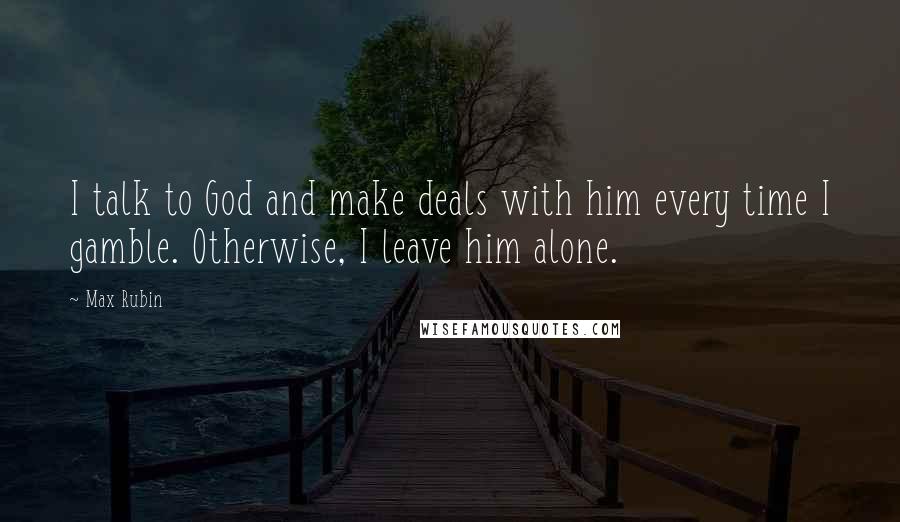 I talk to God and make deals with him every time I gamble. Otherwise, I leave him alone.

~ Max Rubin

WISEFAMOUSQUOTES.COM